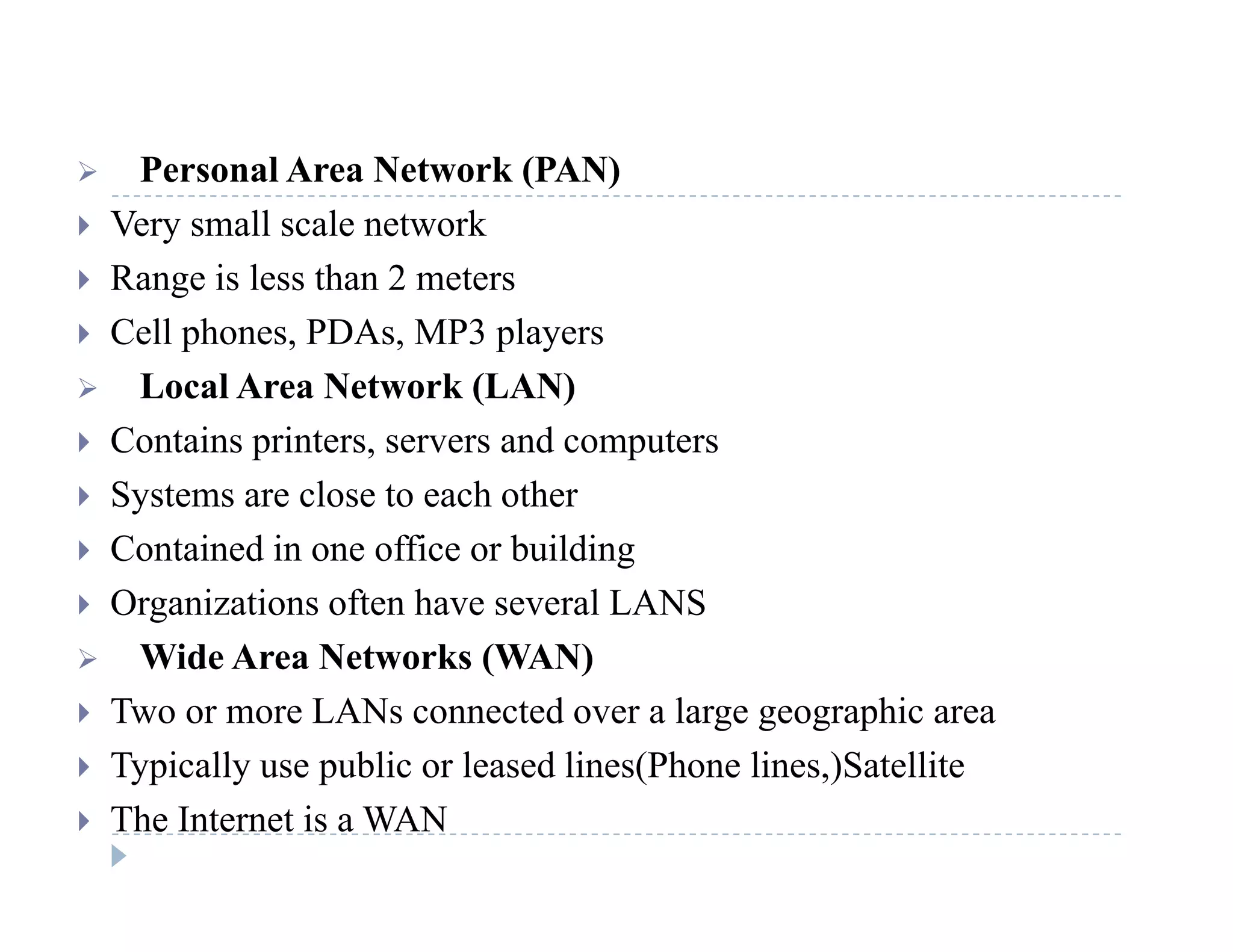 Personal Area Network (PAN)

Very small scale network

Range is less than 2 meters

Cell phones, PDAs, MP3 players

Local Area Network (LAN)

Contains printers, servers and computers

Systems are close to each other

Contained in one office or building

Organizations often have several LANS

Wide Area Networks (WAN)

Two or more LANs connected over a large geographic area

Typically use public or leased lines(Phone lines,)Satellite

The Internet is a WAN